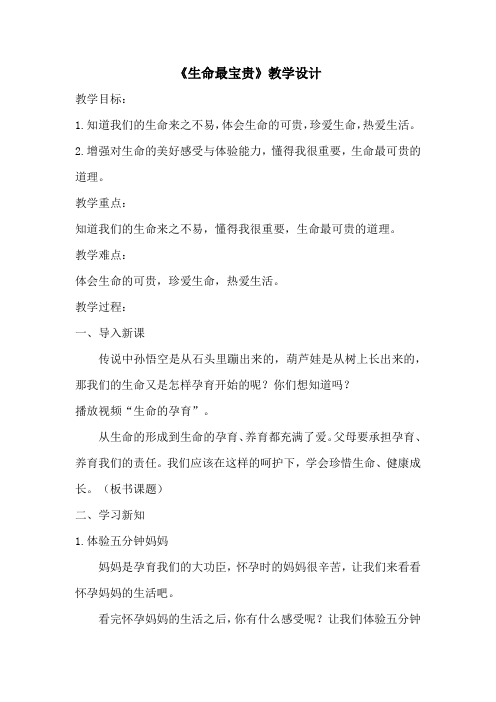 《生命最宝贵》教学设计

教学目标：

1.知道我们的生命来之不易，体会生命的可贵，珍爱生命，热爱生活。

2.增强对生命的美好感受与体验能力，懂得我很重要，生命最可贵的道理。

教学重点：

知道我们的生命来之不易，懂得我很重要，生命最可贵的道理。

教学难点：

体会生命的可贵，珍爱生命，热爱生活。

教学过程：

一、导入新课

传说中孙悟空是从石头里蹦出来的，葫芦娃是从树上长出来的，那我们的生命又是怎样孕育开始的呢？你们想知道吗？

播放视频“生命的孕育”。

从生命的形成到生命的孕育、养育都充满了爱。父母要承担孕育、养育我们的责任。我们应该在这样的呵护下，学会珍惜生命、健康成长。（板书课题）

二、学习新知

1.体验五分钟妈妈

妈妈是孕育我们的大功臣，怀孕时的妈妈很辛苦，让我们来看看怀孕妈妈的生活吧。

看完怀孕妈妈的生活之后，你有什么感受呢？让我们体验五分钟